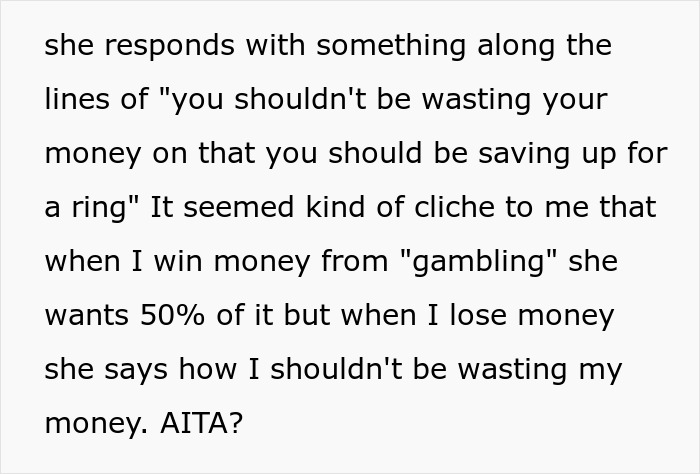 she responds with something along the lines of "you shouldn't be wasting your money on that you should be saving up for a ring" It seemed kind of cliche to me that when I win money from "gambling" she wants 50% of it but when I lose money she says how I shouldn't be wasting my money. AITA?